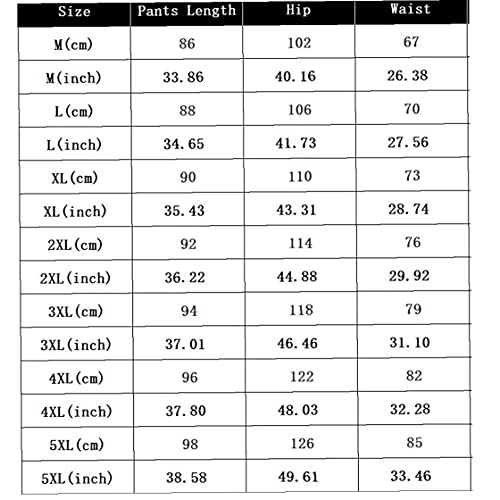 | Size | Pants Length | Hip | Waist |
|---|---|---|---|
| M(cm) | 86 | 102 | 67 |
| M(inch) | 33.86 | 40.16 | 26.38 |
| L(cm) | 88 | 106 | 70 |
| L(inch) | 34.65 | 41.73 | 27.56 |
| XL(cm) | 90 | 110 | 73 |
| XL(inch) | 35.43 | 43.31 | 28.74 |
| 2XL(cm) | 92 | 114 | 76 |
| 2XL(inch) | 36.22 | 44.88 | 29.92 |
| 3XL(cm) | 94 | 118 | 79 |
| 3XL(inch) | 37.01 | 46.46 | 31.10 |
| 4XL(cm) | 96 | 122 | 82 |
| 4XL(inch) | 37.80 | 48.03 | 32.28 |
| 5XL(cm) | 98 | 126 | 85 |
| 5XL(inch) | 38.58 | 49.61 | 33.46 |